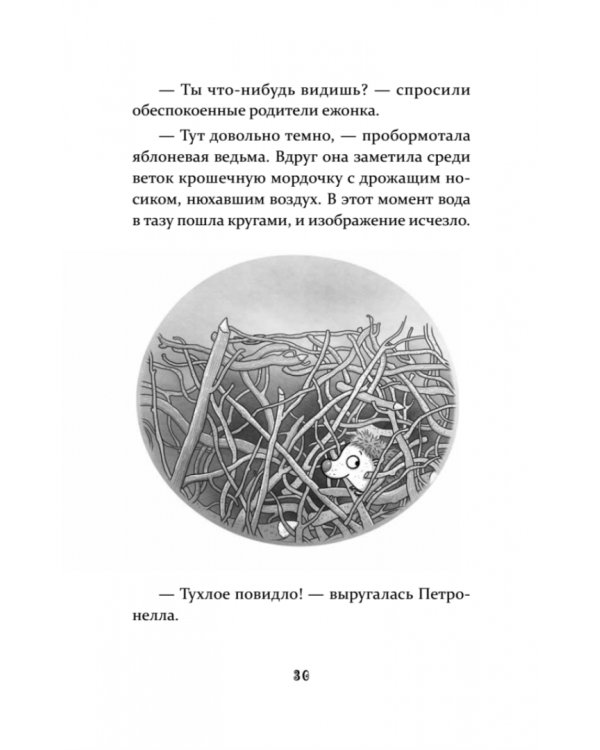 — Ты что-нибудь видишь? — спросили обеспокоенные родители ежонка.

— Тут довольно темно, — пробормотала яблоневая ведьма. Вдруг она заметила среди веток крошечную мордочку с дрожащим носиком, нюхавшим воздух. В этот момент вода в тазу пошла кругами, и изображение исчезло.

— Тухлое повидло! — выругалась Петронелла.

36